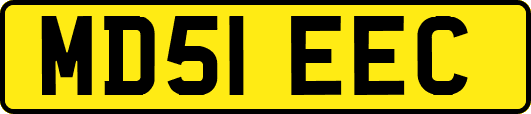 MD51 EEC